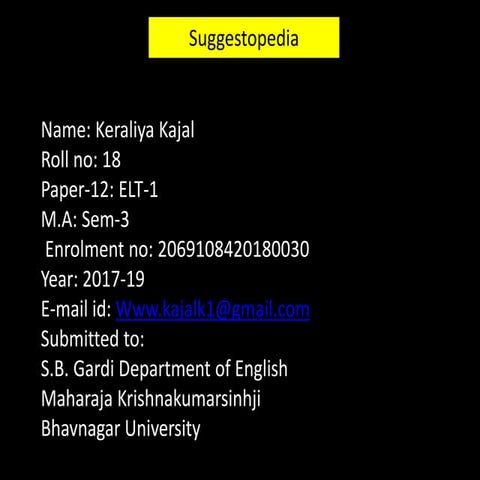 Suggestopedia

Name: Keraliya Kajal
Roll no: 18
Paper-12: ELT-1
M.A: Sem-3
Enrolment no: 2069108420180030
Year: 2017-19
E-mail id: Www.kajalk1@gmail.com
Submitted to:
S.B. Gardi Department of English
Maharaja Krishnakumarsinhji
Bhavnagar University